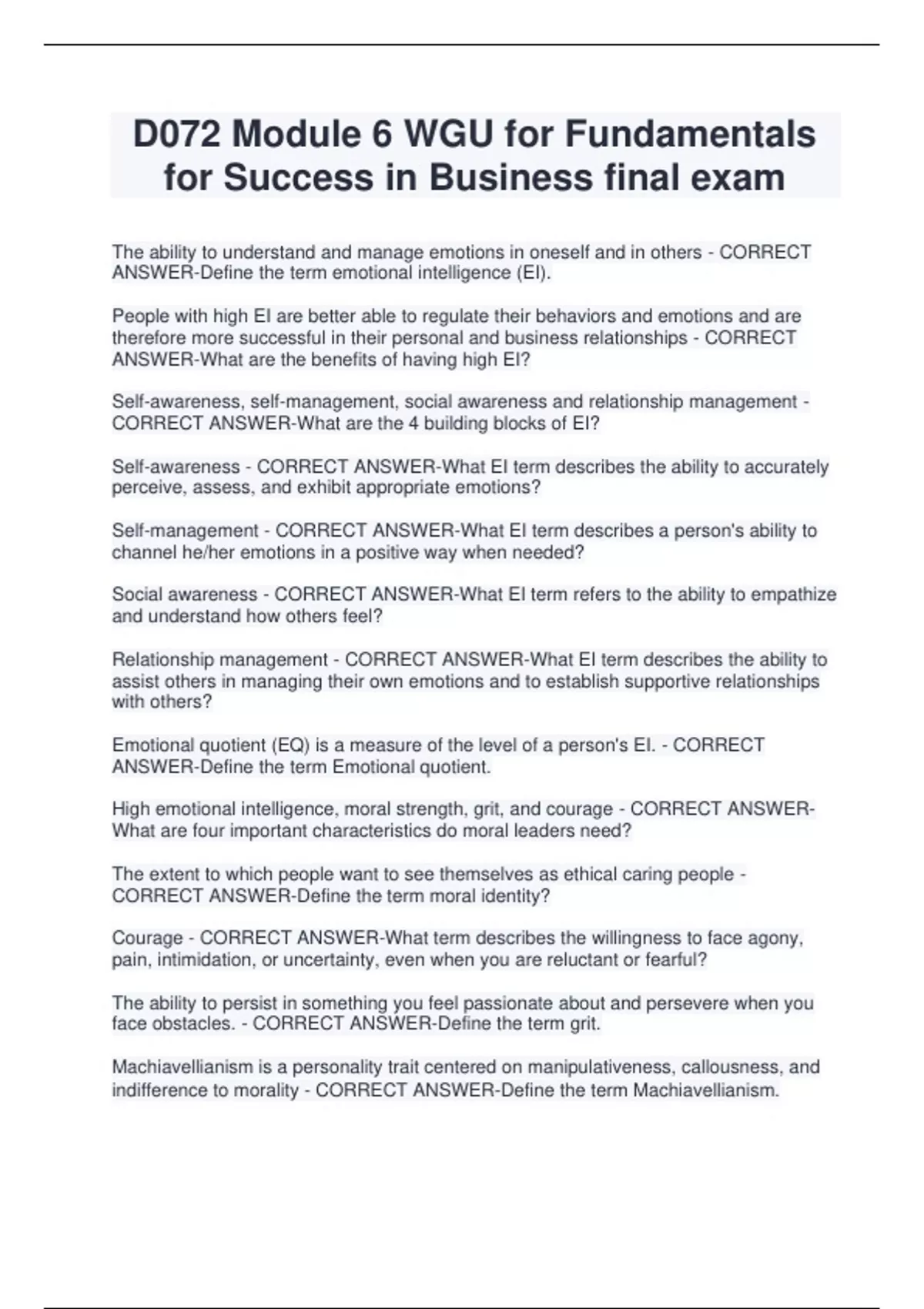 D072 Module 6 WGU for Fundamentals for Success in Business final exam

The ability to understand and manage emotions in oneself and in others - CORRECT ANSWER-Define the term emotional intelligence (EI).

People with high EI are better able to regulate their behaviors and emotions and are therefore more successful in their personal and business relationships - CORRECT ANSWER-What are the benefits of having high EI?

Self-awareness, self-management, social awareness and relationship management - CORRECT ANSWER-What are the 4 building blocks of EI?

Self-awareness - CORRECT ANSWER-What EI term describes the ability to accurately perceive, assess, and exhibit appropriate emotions?

Self-management - CORRECT ANSWER-What EI term describes a person's ability to channel he/her emotions in a positive way when needed?

Social awareness - CORRECT ANSWER-What EI term refers to the ability to empathize and understand how others feel?

Relationship management - CORRECT ANSWER-What EI term describes the ability to assist others in managing their own emotions and to establish supportive relationships with others?

Emotional quotient (EQ) is a measure of the level of a person's EI. - CORRECT ANSWER-Define the term Emotional quotient.

High emotional intelligence, moral strength, grit, and courage - CORRECT ANSWER-What are four important characteristics do moral leaders need?

The extent to which people want to see themselves as ethical caring people - CORRECT ANSWER-Define the term moral identity?

Courage - CORRECT ANSWER-What term describes the willingness to face agony, pain, intimidation, or uncertainty, even when you are reluctant or fearful?

The ability to persist in something you feel passionate about and persevere when you face obstacles. - CORRECT ANSWER-Define the term grit.

Machiavellianism is a personality trait centered on manipulativeness, callousness, and indifference to morality - CORRECT ANSWER-Define the term Machiavellianism.